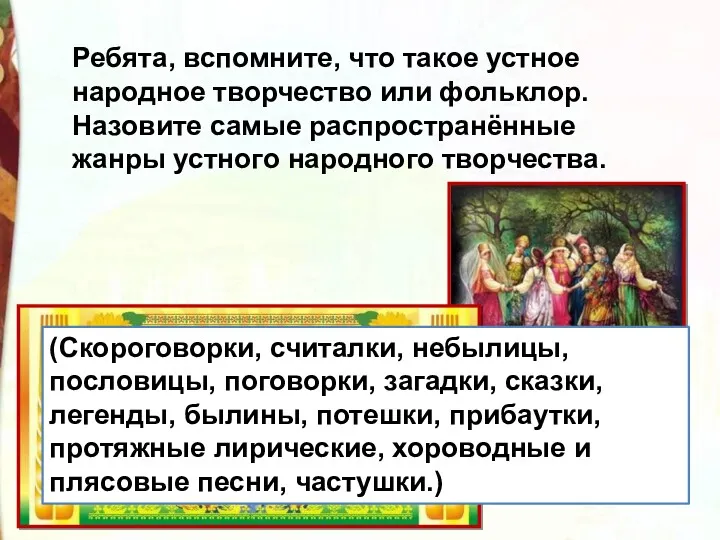 Ребята, вспомните, что такое устное народное творчество или фольклор. Назовите самые распространённые жанры устного народного творчества.

(Скороговорки, считалки, небылицы, пословицы, поговорки, загадки, сказки, легенды, былины, потешки, прибаутки, протяжные лирические, хороводные и плясовые песни, частушки.)